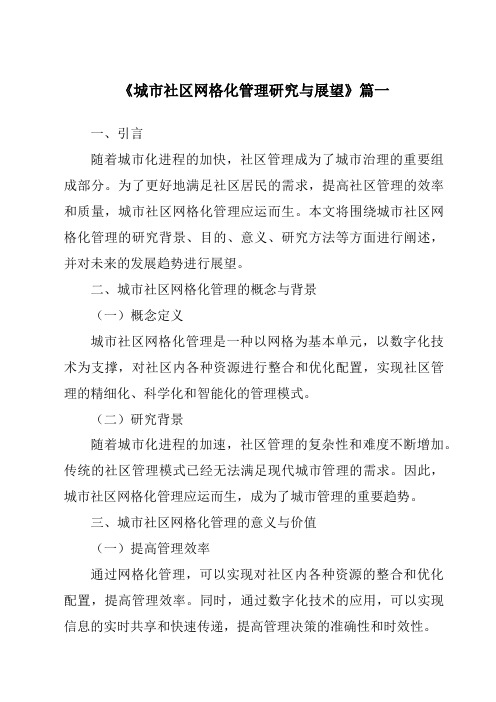 《城市社区网格化管理研究与展望》篇一

一、引言

随着城市化进程的加快，社区管理成为了城市治理的重要组成部分。为了更好地满足社区居民的需求，提高社区管理的效率和质量，城市社区网格化管理应运而生。本文将围绕城市社区网格化管理的研究背景、目的、意义、研究方法等方面进行阐述，并对未来的发展趋势进行展望。

二、城市社区网格化管理的概念与背景

（一）概念定义

城市社区网格化管理是一种以网格为基本单元，以数字化技术为支撑，对社区内各种资源进行整合和优化配置，实现社区管理的精细化、科学化和智能化的管理模式。

（二）研究背景

随着城市化进程的加速，社区管理的复杂性和难度不断增加。传统的社区管理模式已经无法满足现代城市管理的需求。因此，城市社区网格化管理应运而生，成为了城市管理的重要趋势。

三、城市社区网格化管理的意义与价值

（一）提高管理效率

通过网格化管理，可以实现对社区内各种资源的整合和优化配置，提高管理效率。同时，通过数字化技术的应用，可以实现信息的实时共享和快速传递，提高管理决策的准确性和时效性。